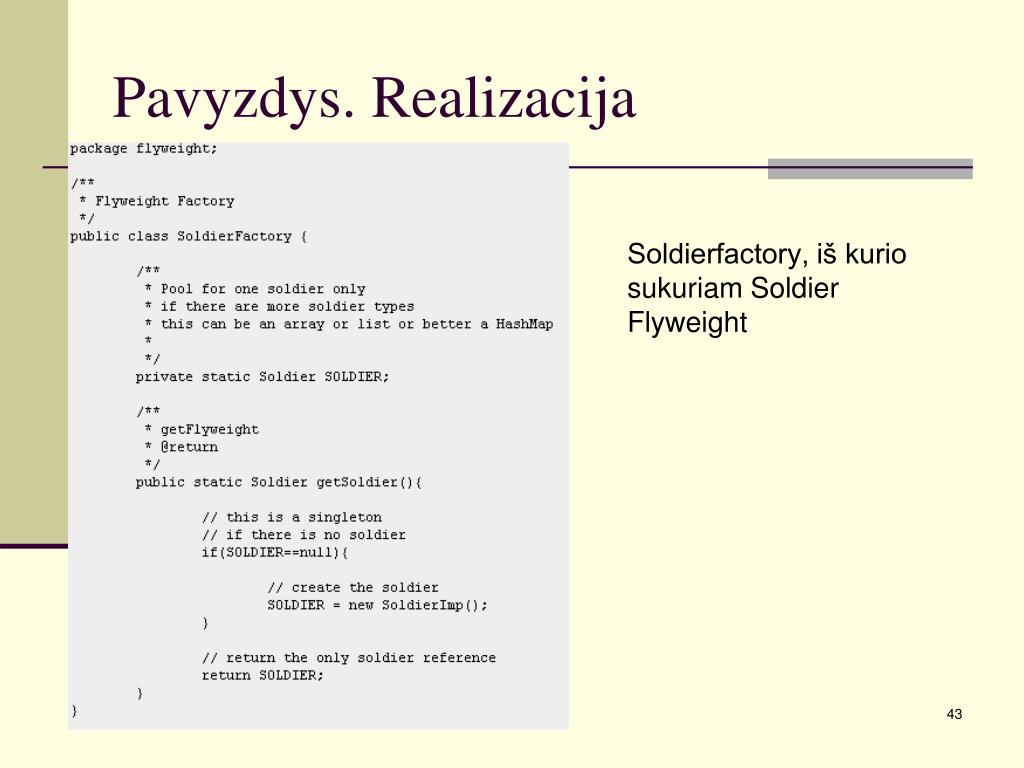 Pavyzdys. Realizacija

package flyweight;

/**
 * Flyweight Factory
 */
public class SoldierFactory {

        /**
         * Pool for one soldier only
         * if there are more soldier types
         * this can be an array or list or better a HashMap
         *
         */
        private static Soldier SOLDIER;

        /**
         * getFlyweight
         * @return
         */
        public static Soldier getSoldier(){

                // this is a singleton
                // if there is no soldier
                if(SOLDIER==null){

                        // create the soldier
                        SOLDIER = new SoldierImp();
                }

                // return the only soldier reference
                return SOLDIER;
        }
}

Soldierfactory, iš kurio sukuriam Soldier Flyweight

43